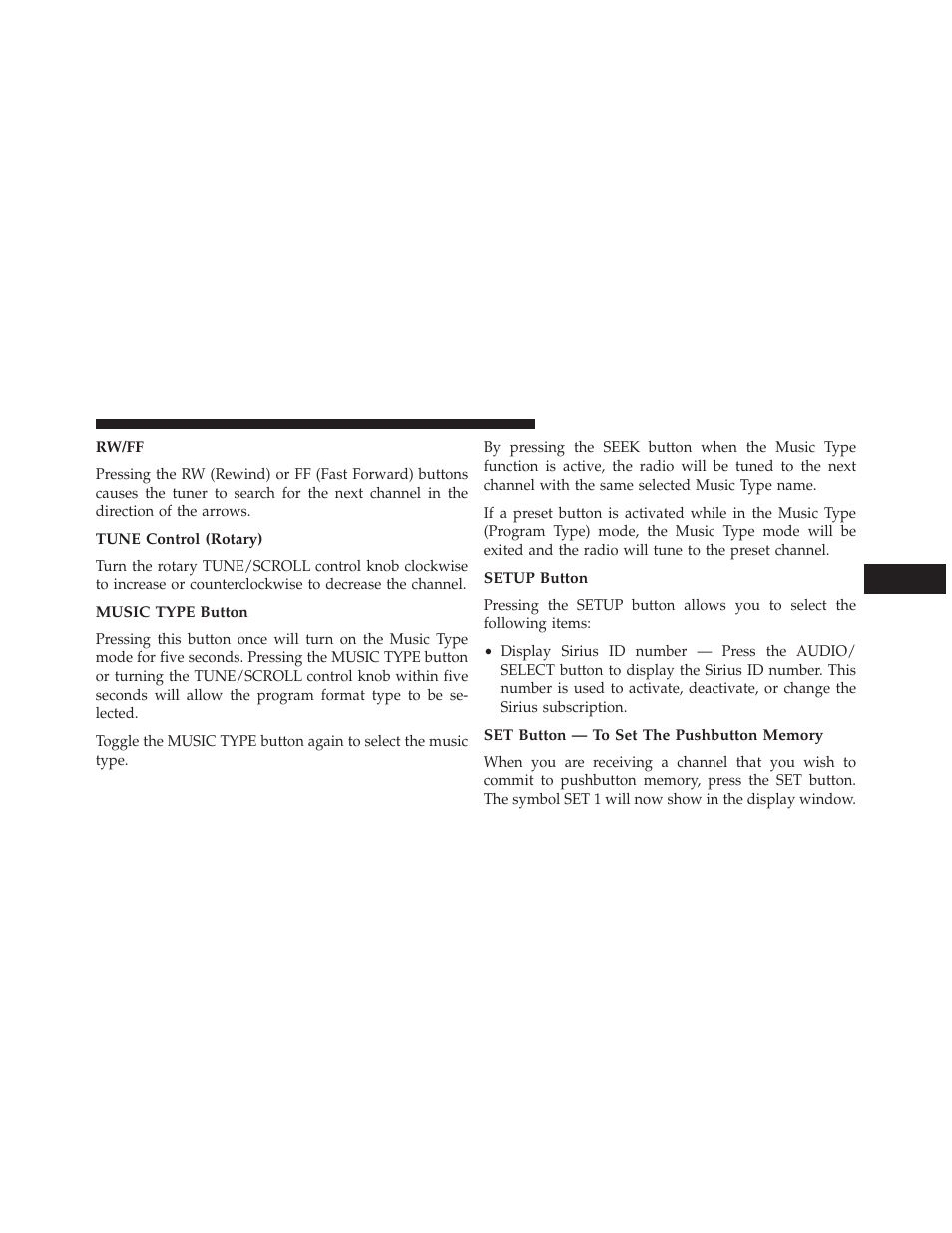 RW/FF

Pressing the RW (Rewind) or FF (Fast Forward) buttons causes the tuner to search for the next channel in the direction of the arrows.

TUNE Control (Rotary)

Turn the rotary TUNE/SCROLL control knob clockwise to increase or counterclockwise to decrease the channel.

MUSIC TYPE Button

Pressing this button once will turn on the Music Type mode for five seconds. Pressing the MUSIC TYPE button or turning the TUNE/SCROLL control knob within five seconds will allow the program format type to be selected.

Toggle the MUSIC TYPE button again to select the music type.

By pressing the SEEK button when the Music Type function is active, the radio will be tuned to the next channel with the same selected Music Type name.

If a preset button is activated while in the Music Type (Program Type) mode, the Music Type mode will be exited and the radio will tune to the preset channel.

SETUP Button

Pressing the SETUP button allows you to select the following items:

• Display Sirius ID number — Press the AUDIO/SELECT button to display the Sirius ID number. This number is used to activate, deactivate, or change the Sirius subscription.

SET Button — To Set The Pushbutton Memory

When you are receiving a channel that you wish to commit to pushbutton memory, press the SET button. The symbol SET 1 will now show in the display window.